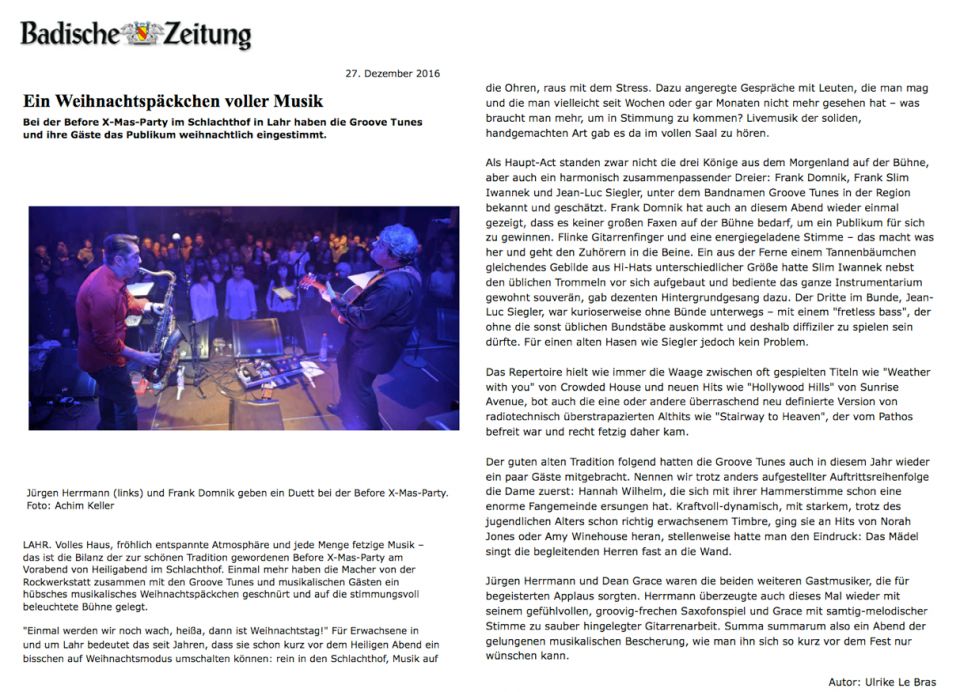 Badische Zeitung

27. Dezember 2016

Ein Weihnachtspäckchen voller Musik

Bei der Before X-Mas-Party im Schlachthof in Lahr haben die Groove Tunes und ihre Gäste das Publikum weihnachtlich eingestimmt.

Jürgen Herrmann (links) und Frank Domnik geben ein Duett bei der Before X-Mas-Party. Foto: Achim Keller

LAHR. Volles Haus, fröhlich entspannte Atmosphäre und jede Menge fetzige Musik – das ist die Bilanz der zur schönen Tradition gewordenen Before X-Mas-Party am Vorabend von Heiligabend im Schlachthof. Einmal mehr haben die Macher von der Rockwerkstatt zusammen mit den Groove Tunes und musikalischen Gästen ein hübsches musikalisches Weihnachtspäckchen geschnürt und auf die stimmungsvoll beleuchtete Bühne gelegt.

"Einmal werden wir noch wach, heißa, dann ist Weihnachtstag!" Für Erwachsene in und um Lahr bedeutet das seit Jahren, dass sie schon kurz vor dem Heiligen Abend ein bisschen auf Weihnachtsmodus umschalten können: rein in den Schlachthof, Musik auf die Ohren, raus mit dem Stress. Dazu angeregte Gespräche mit Leuten, die man mag und die man vielleicht seit Wochen oder gar Monaten nicht mehr gesehen hat – was braucht man mehr, um in Stimmung zu kommen? Livemusik der soliden, handgemachten Art gab es da im vollen Saal zu hören.

Als Haupt-Act standen zwar nicht die drei Könige aus dem Morgenland auf der Bühne, aber auch ein harmonisch zusammenpassender Dreier: Frank Domnik, Frank Slim Iwannek und Jean-Luc Siegler, unter dem Bandnamen Groove Tunes in der Region bekannt und geschätzt. Frank Domnik hat auch an diesem Abend wieder einmal gezeigt, dass es keiner großen Faxen auf der Bühne bedarf, um ein Publikum für sich zu gewinnen. Flinke Gitarrenfinger und eine energiegeladene Stimme – das macht was her und geht den Zuhörern in die Beine. Ein aus der Ferne einem Tannenbäumchen gleichendes Gebilde aus Hi-Hats unterschiedlicher Größe hatte Slim Iwannek nebst den üblichen Trommeln vor sich aufgebaut und bediente das ganze Instrumentarium gewohnt souverän, gab dezenten Hintergrundgesang dazu. Der Dritte im Bunde, Jean-Luc Siegler, war kurioserweise ohne Bünde unterwegs – mit einem "fretless bass", der ohne die sonst üblichen Bundstäbe auskommt und deshalb diffiziler zu spielen sein dürfte. Für einen alten Hasen wie Siegler jedoch kein Problem.

Das Repertoire hielt wie immer die Waage zwischen oft gespielten Titeln wie "Weather with you" von Crowded House und neuen Hits wie "Hollywood Hills" von Sunrise Avenue, bot auch die eine oder andere überraschend neu definierte Version von radiotechnisch überstrapazierten Althits wie "Stairway to Heaven", der vom Pathos befreit war und recht fetzig daher kam.

Der guten alten Tradition folgend hatten die Groove Tunes auch in diesem Jahr wieder ein paar Gäste mitgebracht. Nennen wir trotz anders aufgestellter Auftrittsreihenfolge die Dame zuerst: Hannah Wilhelm, die sich mit ihrer Hammerstimme schon eine enorme Fangemeinde ersungen hat. Kraftvoll-dynamisch, mit starkem, trotz des jugendlichen Alters schon richtig erwachsenem Timbre, ging sie an Hits von Norah Jones oder Amy Winehouse heran, stellenweise hatte man den Eindruck: Das Mädel singt die begleitenden Herren fast an die Wand.

Jürgen Herrmann und Dean Grace waren die beiden weiteren Gastmusiker, die für begeisterten Applaus sorgten. Herrmann überzeugte auch dieses Mal wieder mit seinem gefühlvollen, groovig-frechen Saxofonspiel und Grace mit samtig-melodischer Stimme zu sauber hingelegter Gitarrenarbeit. Summa summarum also ein Abend der gelungenen musikalischen Bescherung, wie man ihn sich so kurz vor dem Fest nur wünschen kann.

Autor: Ulrike Le Bras